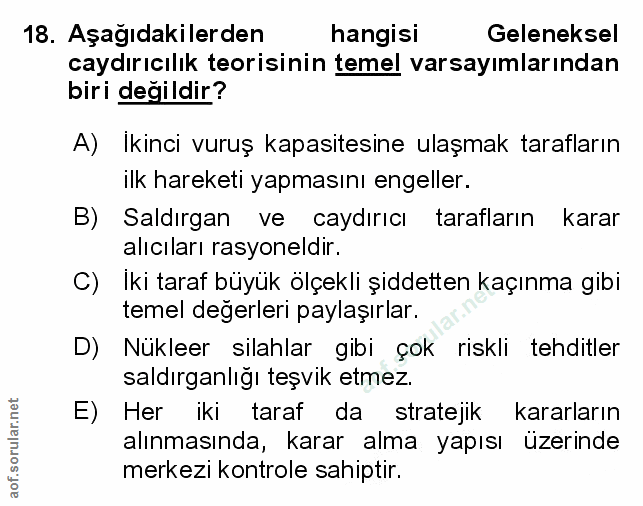 18. Aşağıdakilerden hangisi Geleneksel caydırıcılık teorisinin temel varsayımlarından biri değildir?

A) İkinci vuruş kapasitesine ulaşmak tarafların ilk hareketi yapmasını engeller.

B) Saldırgan ve caydırıcı tarafların karar alıcıları rasyoneldir.

C) İki taraf büyük ölçekli şiddetten kaçınma gibi temel değerleri paylaşırlar.

D) Nükleer silahlar gibi çok riskli tehditler saldırganlığı teşvik etmez.

E) Her iki taraf da stratejik kararların alınmasında, karar alma yapısı üzerinde merkezi kontrole sahiptir.

aof.sorular.net

aof.sorular.net